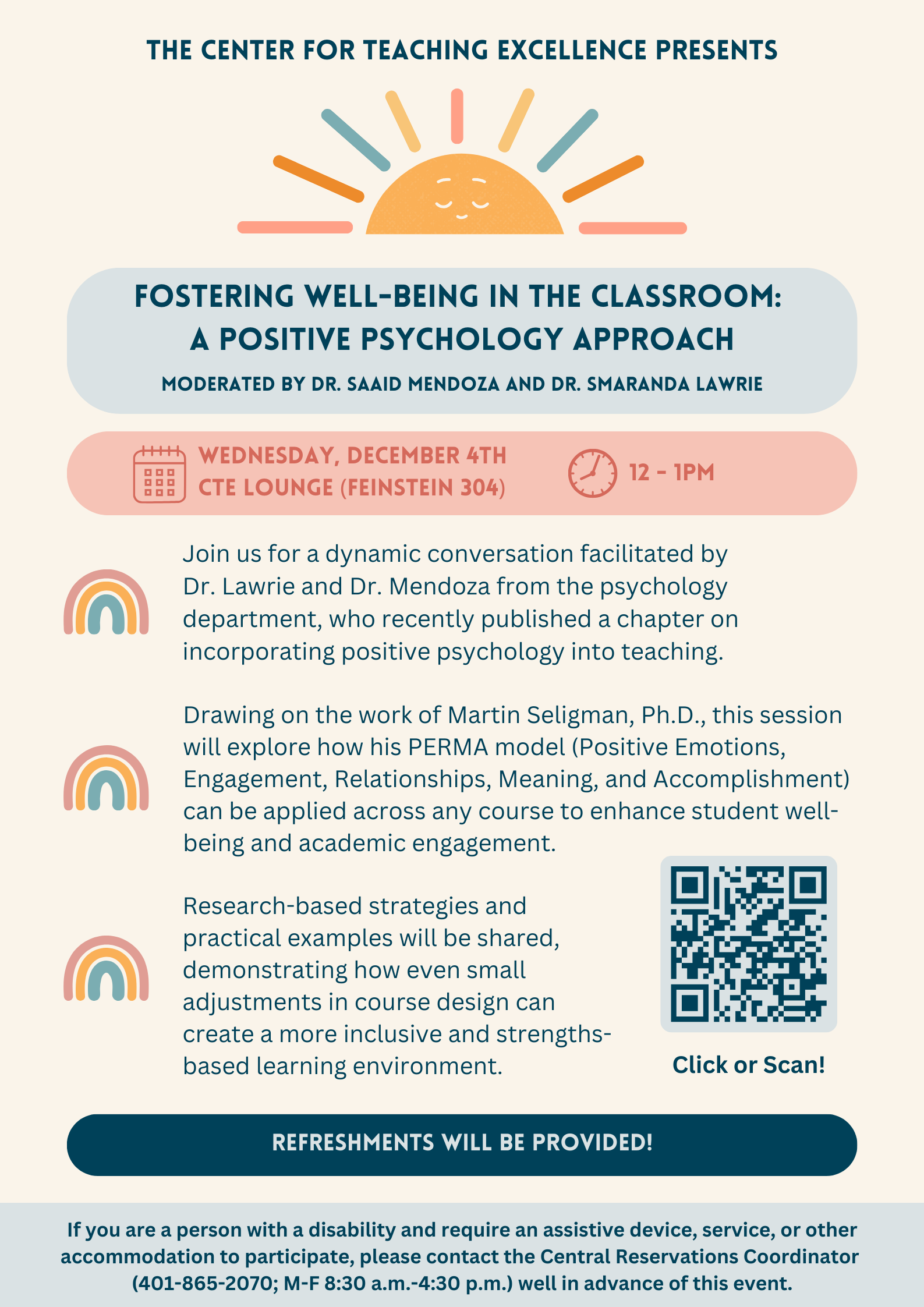 THE CENTER FOR TEACHING EXCELLENCE PRESENTS

FOSTERING WELL-BEING IN THE CLASSROOM: A POSITIVE PSYCHOLOGY APPROACH

MODERATED BY DR. SAAID MENDOZA AND DR. SMARANDA LAWRIE

WEDNESDAY, DECEMBER 4TH
CTE LOUNGE (FEINSTEIN 304)

12 - 1PM

Join us for a dynamic conversation facilitated by Dr. Lawrie and Dr. Mendoza from the psychology department, who recently published a chapter on incorporating positive psychology into teaching.

Drawing on the work of Martin Seligman, Ph.D., this session will explore how his PERMA model (Positive Emotions, Engagement, Relationships, Meaning, and Accomplishment) can be applied across any course to enhance student well-being and academic engagement.

Research-based strategies and practical examples will be shared, demonstrating how even small adjustments in course design can create a more inclusive and strengths-based learning environment.

Click or Scan!

REFRESHMENTS WILL BE PROVIDED!

If you are a person with a disability and require an assistive device, service, or other accommodation to participate, please contact the Central Reservations Coordinator (401-865-2070; M-F 8:30 a.m.-4:30 p.m.) well in advance of this event.